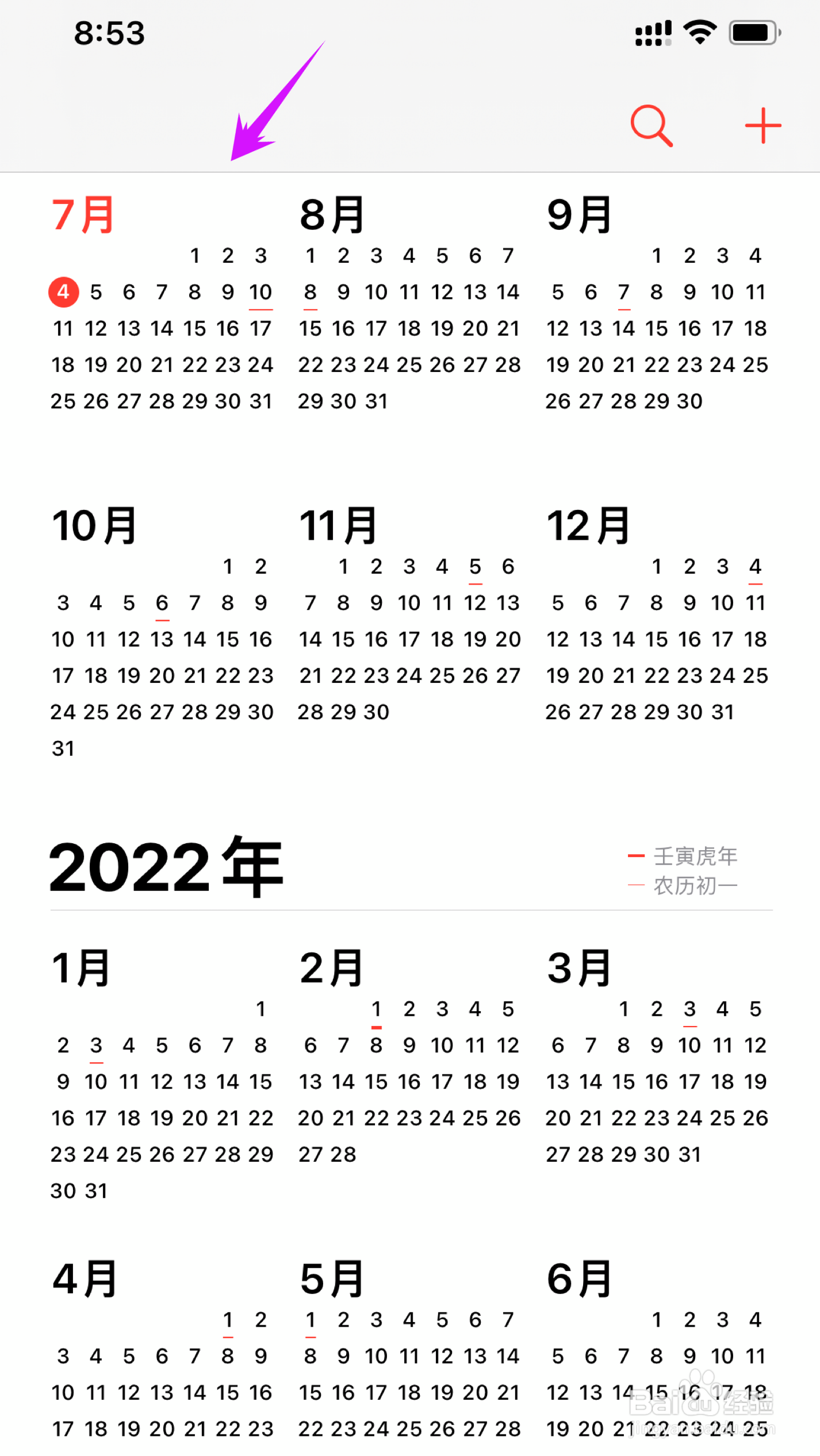 8:53

7月
1 2 3
4 5 6 7 8 9 10
11 12 13 14 15 16 17
18 19 20 21 22 23 24
25 26 27 28 29 30 31

8月
1 2 3 4 5 6 7
8 9 10 11 12 13 14
15 16 17 18 19 20 21
22 23 24 25 26 27 28
29 30 31

9月
1 2 3 4
5 6 7 8 9 10 11
12 13 14 15 16 17 18
19 20 21 22 23 24 25
26 27 28 29 30

10月
1 2
3 4 5 6 7 8 9
10 11 12 13 14 15 16
17 18 19 20 21 22 23
24 25 26 27 28 29 30
31

11月
1 2 3 4 5 6
7 8 9 10 11 12 13
14 15 16 17 18 19 20
21 22 23 24 25 26 27
28 29 30

12月
1 2 3 4
5 6 7 8 9 10 11
12 13 14 15 16 17 18
19 20 21 22 23 24 25
26 27 28 29 30 31

2022年
壬寅虎年
农历初一

1月
1
2 3 4 5 6 7 8
9 10 11 12 13 14 15
16 17 18 19 20 21 22
23 24 25 26 27 28 29
30 31

2月
1 2 3 4 5
6 7 8 9 10 11 12
13 14 15 16 17 18 19
20 21 22 23 24 25 26
27 28

3月
1 2 3 4 5
6 7 8 9 10 11 12
13 14 15 16 17 18 19
20 21 22 23 24 25 26
27 28 29 30 31

4月
1 2
3 4 5 6 7 8 9
10 11 12 13 14 15 16
17 18 19 20 21 22 23

5月
1 2 3 4 5 6 7
8 9 10 11 12 13 14
15 16 17 18 19 20 21
22 23 24 25 26 27 28

6月
1 2 3 4
5 6 7 8 9 10 11
12 13 14 15 16 17 18
19 20 21 22 23 24 25

Baidu 经验